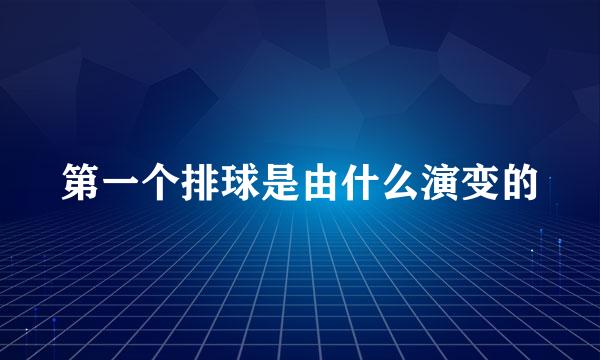 第一个排球是由什么演变的